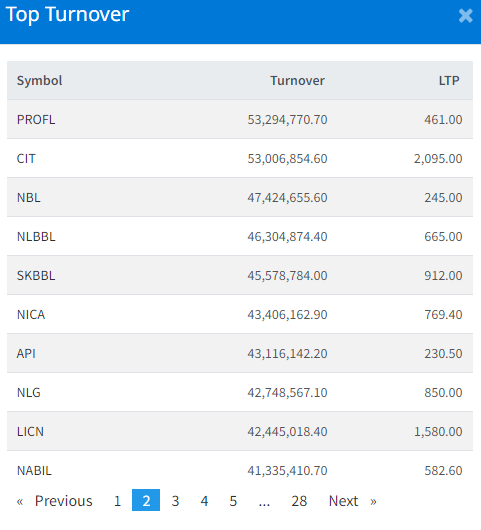 Top Turnover ×

| Symbol | Turnover | LTP |
|---|---|---|
| PROFL | 53,294,770.70 | 461.00 |
| CIT | 53,006,854.60 | 2,095.00 |
| NBL | 47,424,655.60 | 245.00 |
| NLBBL | 46,304,874.40 | 665.00 |
| SKBBL | 45,578,784.00 | 912.00 |
| NICA | 43,406,162.90 | 769.40 |
| API | 43,116,142.20 | 230.50 |
| NLG | 42,748,567.10 | 850.00 |
| LICN | 42,445,018.40 | 1,580.00 |
| NABIL | 41,335,410.70 | 582.60 |

« Previous 1 2 3 4 5 … 28 Next »